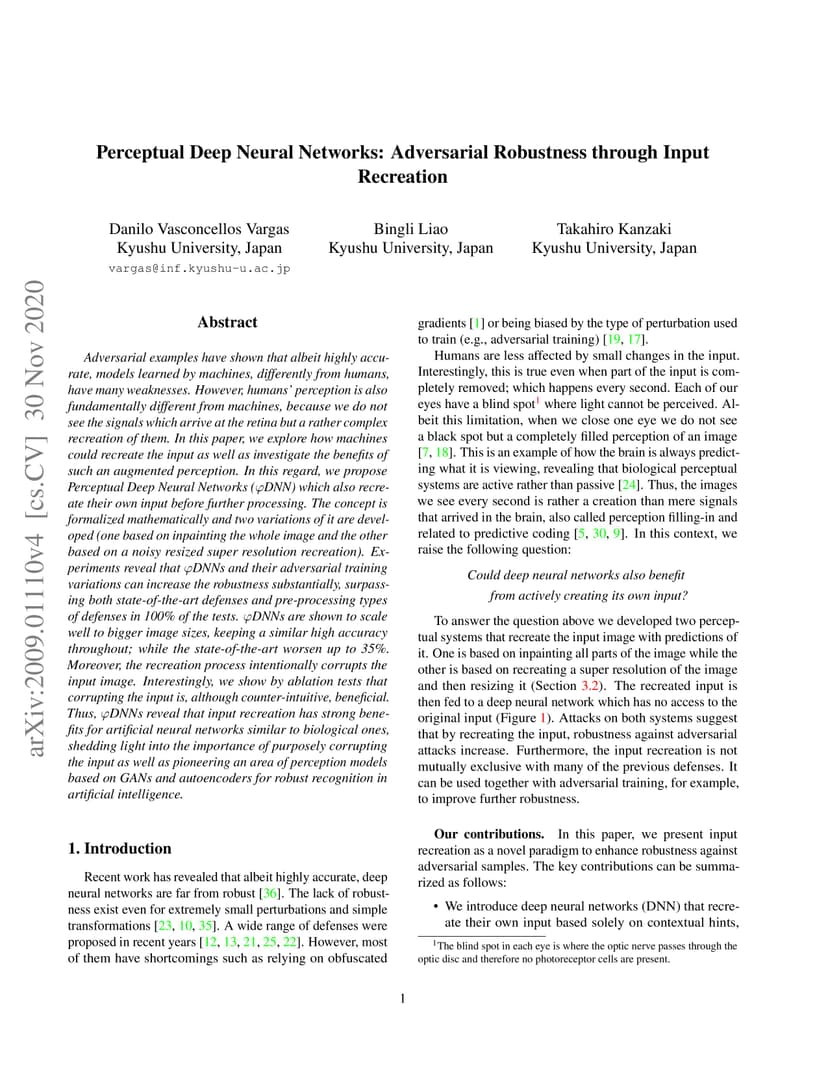 arXiv:2009.01110v4 [cs.CV] 30 Nov 2020

Perceptual Deep Neural Networks: Adversarial Robustness through Input Recreation

Danilo Vasconcellos Vargas
Kyushu University, Japan
vargas@inf.kyushu-u.ac.jp

Bingli Liao
Kyushu University, Japan

Takahiro Kanzaki
Kyushu University, Japan

Abstract

Adversarial examples have shown that albeit highly accurate, models learned by machines, differently from humans, have many weaknesses. However, humans' perception is also fundamentally different from machines, because we do not see the signals which arrive at the retina but a rather complex recreation of them. In this paper, we explore how machines could recreate the input as well as investigate the benefits of such an augmented perception. In this regard, we propose Perceptual Deep Neural Networks ($\varphi$DNN) which also recreate their own input before further processing. The concept is formalized mathematically and two variations of it are developed (one based on inpainting the whole image and the other based on a noisy resized super resolution recreation). Experiments reveal that $\varphi$DNNs and their adversarial training variations can increase the robustness substantially, surpassing both state-of-the-art defenses and pre-processing types of defenses in 100% of the tests. $\varphi$DNNs are shown to scale well to bigger image sizes, keeping a similar high accuracy throughout; while the state-of-the-art worsen up to 35%. Moreover, the recreation process intentionally corrupts the input image. Interestingly, we show by ablation tests that corrupting the input is, although counter-intuitive, beneficial. Thus, $\varphi$DNNs reveal that input recreation has strong benefits for artificial neural networks similar to biological ones, shedding light into the importance of purposely corrupting the input as well as pioneering an area of perception models based on GANs and autoencoders for robust recognition in artificial intelligence.

1. Introduction

Recent work has revealed that albeit highly accurate, deep neural networks are far from robust [36]. The lack of robustness exist even for extremely small perturbations and simple transformations [23, 10, 35]. A wide range of defenses were proposed in recent years [12, 13, 21, 25, 22]. However, most of them have shortcomings such as relying on obfuscated gradients [1] or being biased by the type of perturbation used to train (e.g., adversarial training) [19, 17].

Humans are less affected by small changes in the input. Interestingly, this is true even when part of the input is completely removed; which happens every second. Each of our eyes have a blind spot$^1$ where light cannot be perceived. Albeit this limitation, when we close one eye we do not see a black spot but a completely filled perception of an image [7, 18]. This is an example of how the brain is always predicting what it is viewing, revealing that biological perceptual systems are active rather than passive [24]. Thus, the images we see every second is rather a creation than mere signals that arrived in the brain, also called perception filling-in and related to predictive coding [5, 30, 9]. In this context, we raise the following question:

Could deep neural networks also benefit from actively creating its own input?

To answer the question above we developed two perceptual systems that recreate the input image with predictions of it. One is based on inpainting all parts of the image while the other is based on recreating a super resolution of the image and then resizing it (Section 3.2). The recreated input is then fed to a deep neural network which has no access to the original input (Figure 1). Attacks on both systems suggest that by recreating the input, robustness against adversarial attacks increase. Furthermore, the input recreation is not mutually exclusive with many of the previous defenses. It can be used together with adversarial training, for example, to improve further robustness.

Our contributions. In this paper, we present input recreation as a novel paradigm to enhance robustness against adversarial samples. The key contributions can be summarized as follows:

• We introduce deep neural networks (DNN) that recreate their own input based solely on contextual hints,

$^1$The blind spot in each eye is where the optic nerve passes through the optic disc and therefore no photoreceptor cells are present.

1